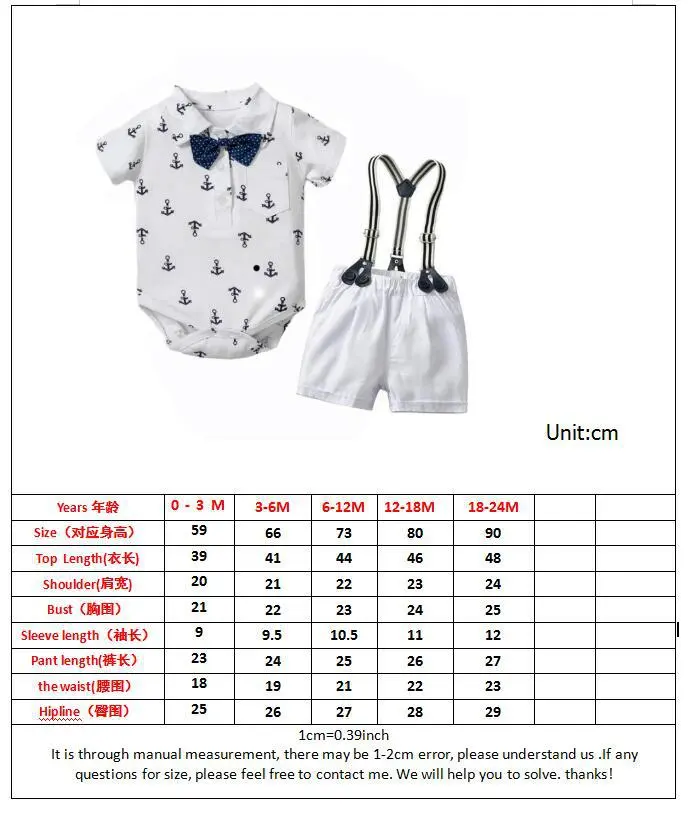 Unit:cm

| Years 年龄 | 0 - 3 M | 3-6M | 6-12M | 12-18M | 18-24M | | |
|---|---|---|---|---|---|---|---|
| Size（对应身高） | 59 | 66 | 73 | 80 | 90 | | |
| Top Length(衣长) | 39 | 41 | 44 | 46 | 48 | | |
| Shoulder(肩宽) | 20 | 21 | 22 | 23 | 24 | | |
| Bust（胸围） | 21 | 22 | 23 | 24 | 25 | | |
| Sleeve length（袖长） | 9 | 9.5 | 10.5 | 11 | 12 | | |
| Pant length(裤长) | 23 | 24 | 25 | 26 | 27 | | |
| the waist(腰围) | 18 | 19 | 21 | 22 | 23 | | |
| Hipline（臀围） | 25 | 26 | 27 | 28 | 29 | | |

1cm=0.39inch
It is through manual measurement, there may be 1-2cm error, please understand us .If any questions for size, please feel free to contact me. We will help you to solve. thanks!